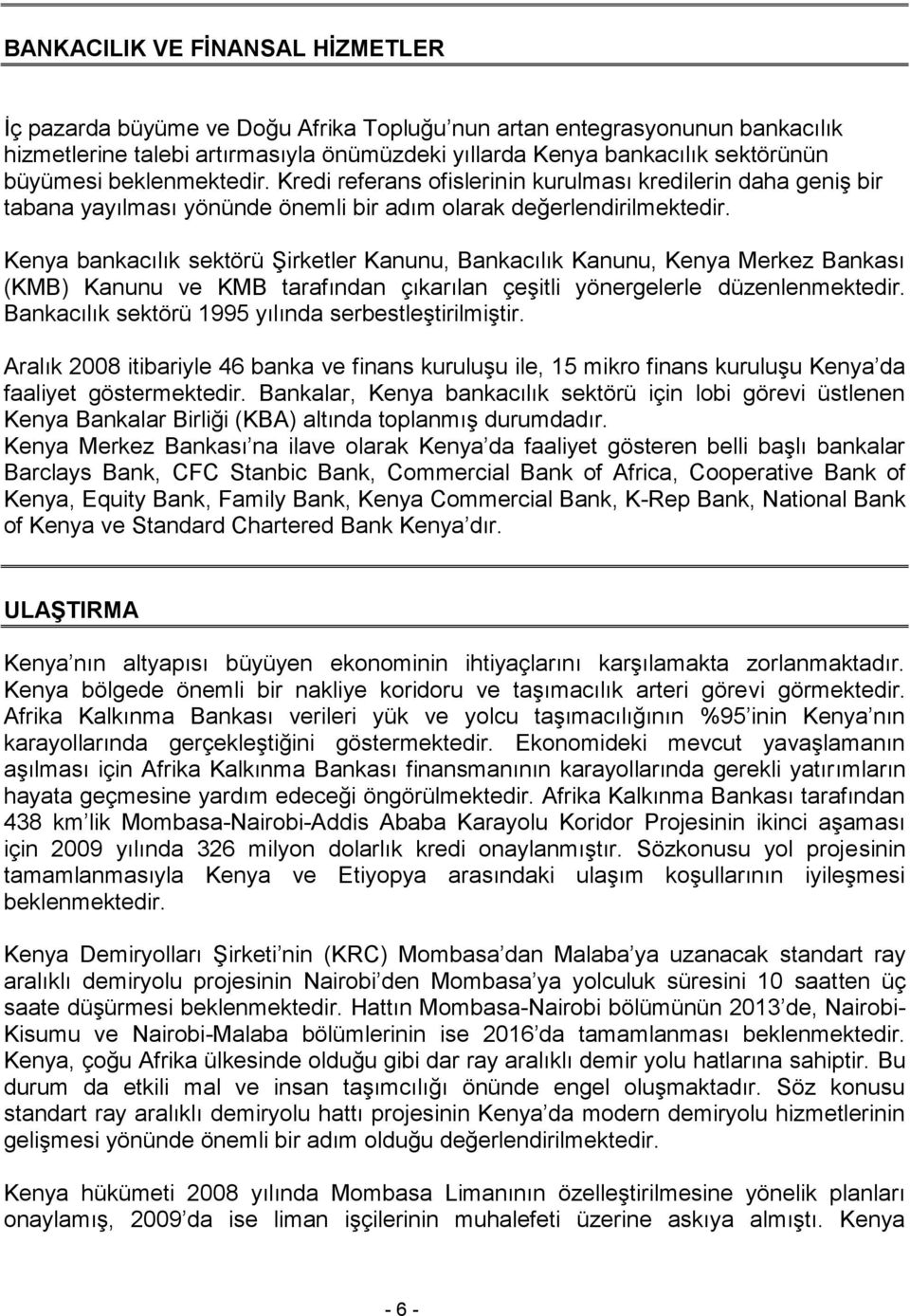 BANKACILIK VE FİNANSAL HİZMETLER

İç pazarda büyüme ve Doğu Afrika Topluğu nun artan entegrasyonunun bankacılık hizmetlerine talebi artırmasıyla önümüzdeki yıllarda Kenya bankacılık sektörünün büyümesi beklenmektedir. Kredi referans ofislerinin kurulması kredilerin daha geniş bir tabana yayılması yönünde önemli bir adım olarak değerlendirilmektedir.

Kenya bankacılık sektörü Şirketler Kanunu, Bankacılık Kanunu, Kenya Merkez Bankası (KMB) Kanunu ve KMB tarafından çıkarılan çeşitli yönergelerle düzenlenmektedir. Bankacılık sektörü 1995 yılında serbestleştirilmiştir.

Aralık 2008 itibariyle 46 banka ve finans kuruluşu ile, 15 mikro finans kuruluşu Kenya da faaliyet göstermektedir. Bankalar, Kenya bankacılık sektörü için lobi görevi üstlenen Kenya Bankalar Birliği (KBA) altında toplanmış durumdadır.
Kenya Merkez Bankası na ilave olarak Kenya da faaliyet gösteren belli başlı bankalar Barclays Bank, CFC Stanbic Bank, Commercial Bank of Africa, Cooperative Bank of Kenya, Equity Bank, Family Bank, Kenya Commercial Bank, K-Rep Bank, National Bank of Kenya ve Standard Chartered Bank Kenya dır.

ULAŞTIRMA

Kenya nın altyapısı büyüyen ekonominin ihtiyaçlarını karşılamakta zorlanmaktadır. Kenya bölgede önemli bir nakliye koridoru ve taşımacılık arteri görevi görmektedir. Afrika Kalkınma Bankası verileri yük ve yolcu taşımacılığının %95 inin Kenya nın karayollarında gerçekleştiğini göstermektedir. Ekonomideki mevcut yavaşlamanın aşılması için Afrika Kalkınma Bankası finansmanının karayollarında gerekli yatırımların hayata geçmesine yardım edeceği öngörülmektedir. Afrika Kalkınma Bankası tarafından 438 km lik Mombasa-Nairobi-Addis Ababa Karayolu Koridor Projesinin ikinci aşaması için 2009 yılında 326 milyon dolarlık kredi onaylanmıştır. Sözkonusu yol projesinin tamamlanmasıyla Kenya ve Etiyopya arasındaki ulaşım koşullarının iyileşmesi beklenmektedir.

Kenya Demiryolları Şirketi nin (KRC) Mombasa dan Malaba ya uzanacak standart ray aralıklı demiryolu projesinin Nairobi den Mombasa ya yolculuk süresini 10 saatten üç saate düşürmesi beklenmektedir. Hattın Mombasa-Nairobi bölümünün 2013 de, Nairobi-Kisumu ve Nairobi-Malaba bölümlerinin ise 2016 da tamamlanması beklenmektedir. Kenya, çoğu Afrika ülkesinde olduğu gibi dar ray aralıklı demir yolu hatlarına sahiptir. Bu durum da etkili mal ve insan taşımcılığı önünde engel oluşmaktadır. Söz konusu standart ray aralıklı demiryolu hattı projesinin Kenya da modern demiryolu hizmetlerinin gelişmesi yönünde önemli bir adım olduğu değerlendirilmektedir.

Kenya hükümeti 2008 yılında Mombasa Limanının özelleştirilmesine yönelik planları onaylamış, 2009 da ise liman işçilerinin muhalefeti üzerine askıya almıştı. Kenya

- 6 -